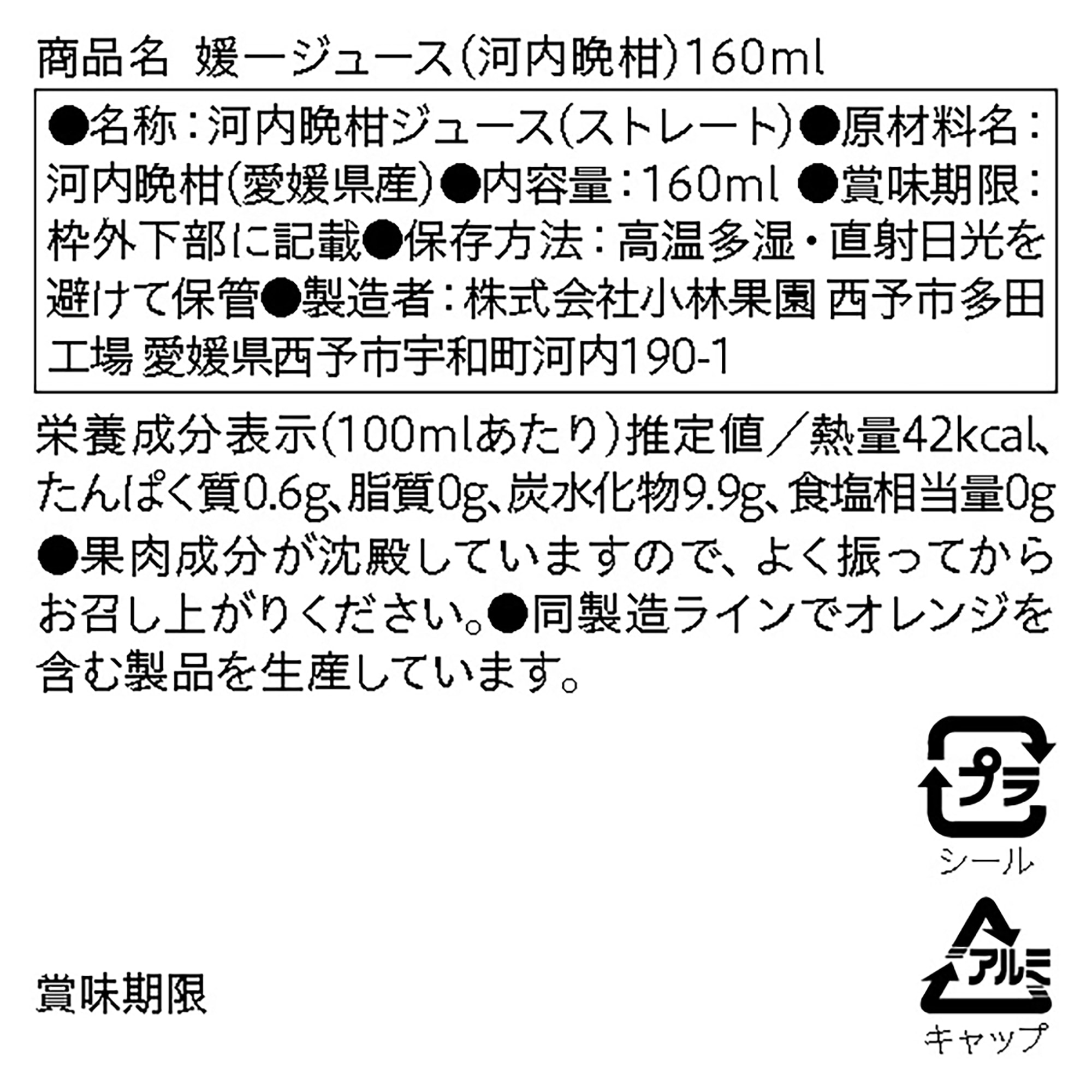 商品名　媛一ジュース(河内晩柑)160ml

●名称：河内晩柑ジュース(ストレート)●原材料名：河内晩柑(愛媛県産)●内容量：160ml ●賞味期限：枠外下部に記載●保存方法：高温多湿・直射日光を避けて保管●製造者：株式会社小林果園 西予市多田工場 愛媛県西予市宇和町河内190-1

栄養成分表示(100mlあたり)推定値／熱量42kcal、たんぱく質0.6g、脂質0g、炭水化物9.9g、食塩相当量0g

●果肉成分が沈殿していますので、よく振ってからお召し上がりください。●同製造ラインでオレンジを含む製品を生産しています。

プラ
シール

アルミ
キャップ

賞味期限